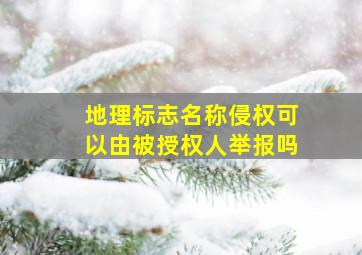 地理标志名称侵权可以由被授权人举报吗